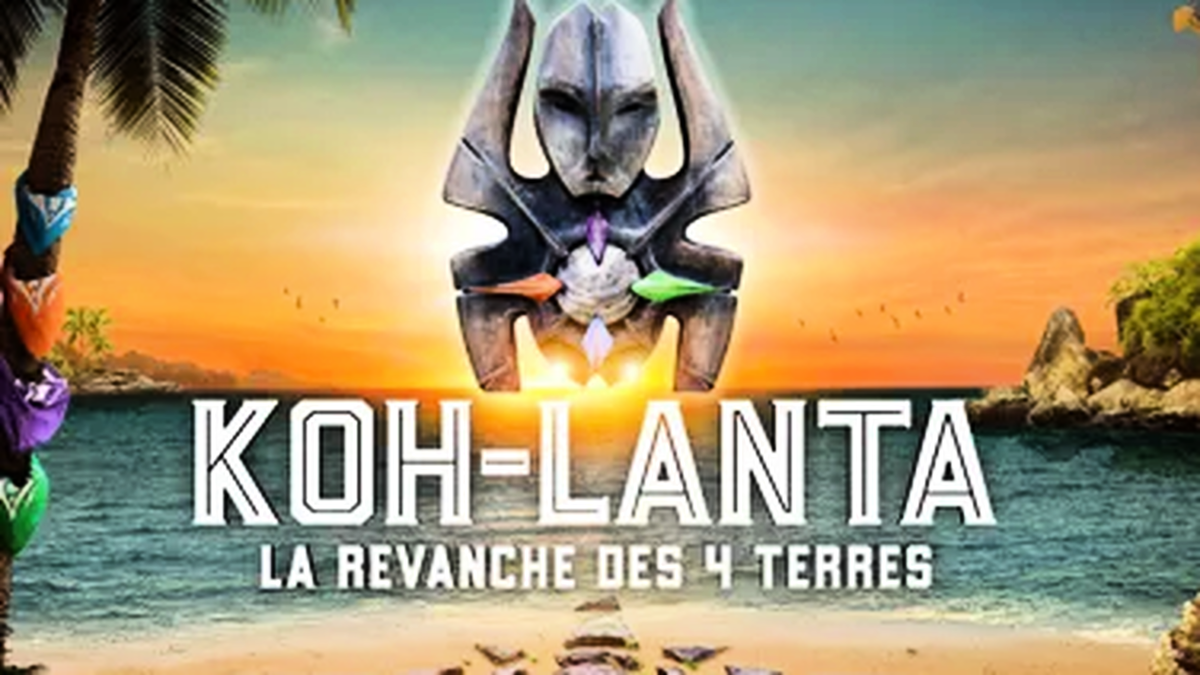 KOH-LANTA
LA REVANCHE DES 4 TERRES